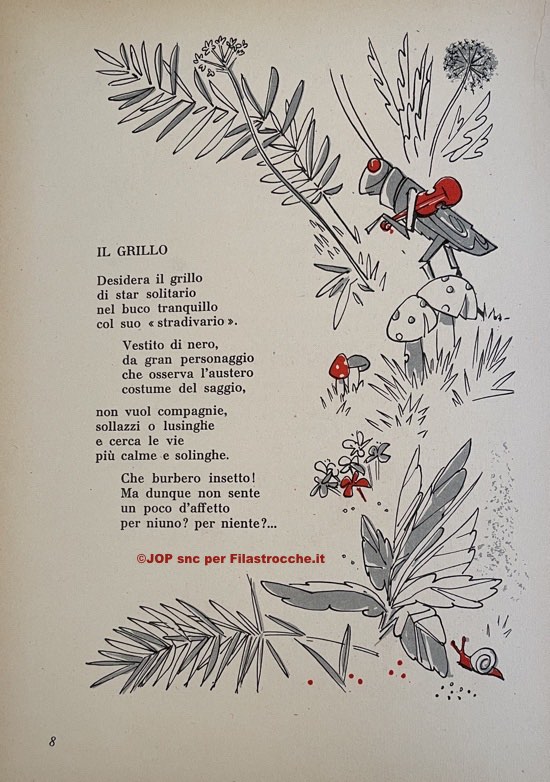 IL GRILLO

Desidera il grillo
di star solitario
nel buco tranquillo
col suo « stradivario ».

Vestito di nero,
da gran personaggio
che osserva l'austero
costume del saggio,

non vuol compagnie,
sollazzi o lusinghe
e cerca le vie
più calme e solinghe.

Che burbero insetto!
Ma dunque non sente
un poco d'affetto
per niuno? per niente?...

©JOP snc per Filastrocche.it

8